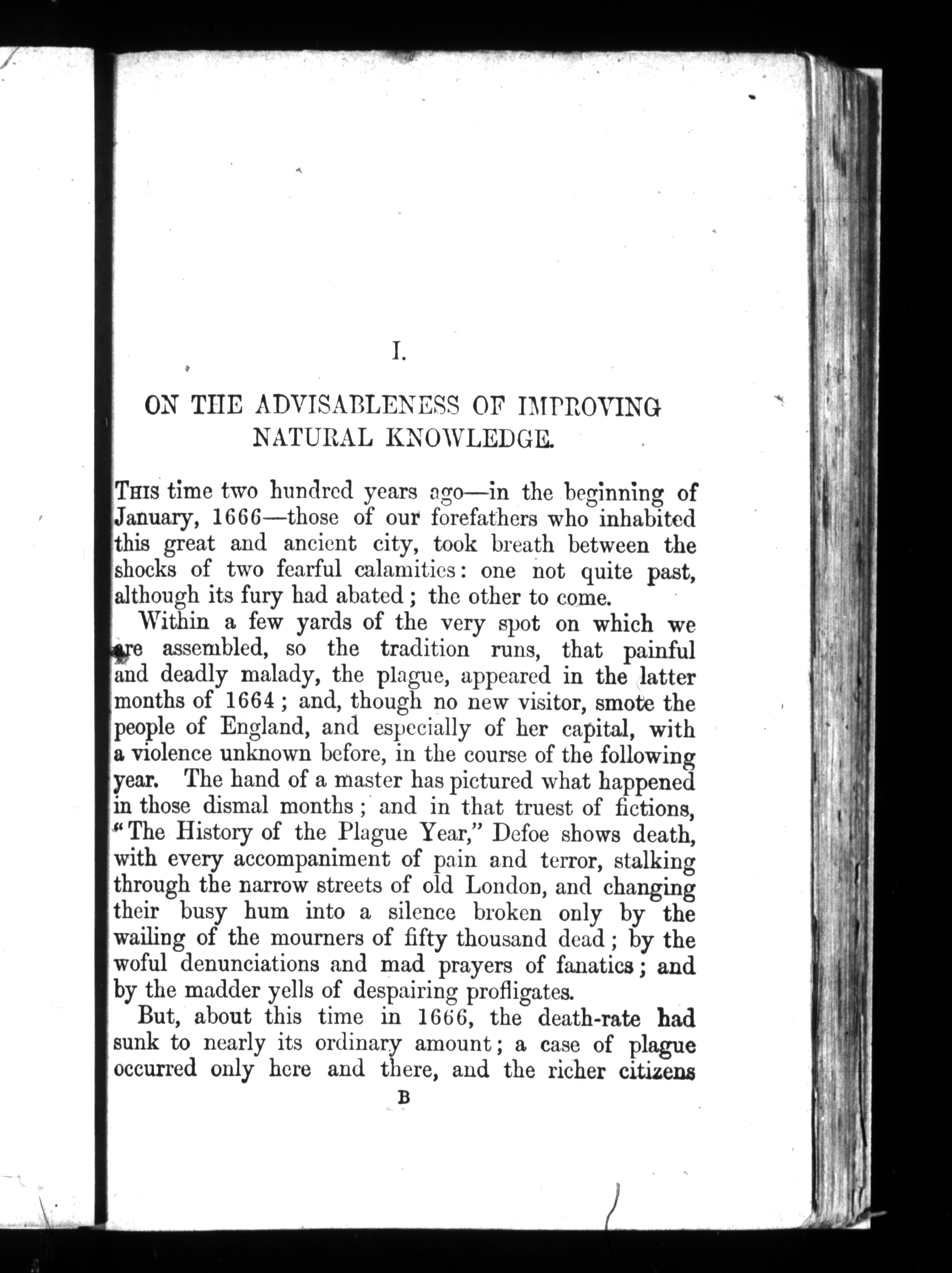 I.

ON THE ADVISABLENESS OF IMPROVING NATURAL KNOWLEDGE.

THIS time two hundred years ago—in the beginning of January, 1666—those of our forefathers who inhabited this great and ancient city, took breath between the shocks of two fearful calamities: one not quite past, although its fury had abated; the other to come.

Within a few yards of the very spot on which we are assembled, so the tradition runs, that painful and deadly malady, the plague, appeared in the latter months of 1664; and, though no new visitor, smote the people of England, and especially of her capital, with a violence unknown before, in the course of the following year. The hand of a master has pictured what happened in those dismal months; and in that truest of fictions, "The History of the Plague Year," Defoe shows death, with every accompaniment of pain and terror, stalking through the narrow streets of old London, and changing their busy hum into a silence broken only by the wailing of the mourners of fifty thousand dead; by the woful denunciations and mad prayers of fanatics; and by the madder yells of despairing profligates.

But, about this time in 1666, the death-rate had sunk to nearly its ordinary amount; a case of plague occurred only here and there, and the richer citizens

B